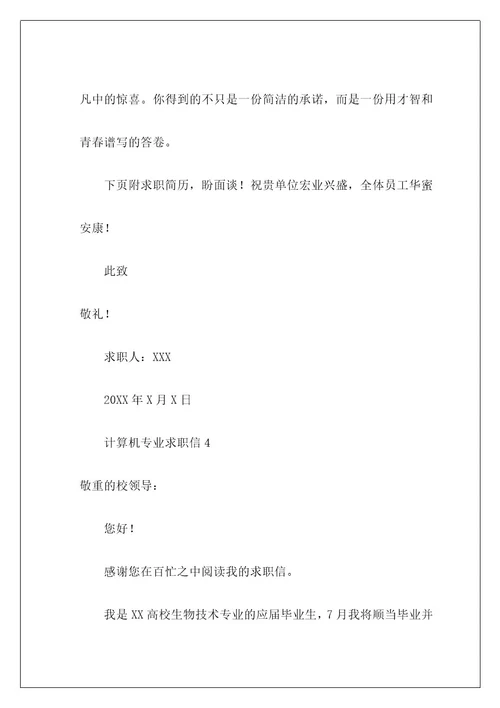 凡中的惊喜。你得到的不只是一份简洁的承诺，而是一份用才智和青春谱写的答卷。

下页附求职简历，盼面谈！祝贵单位宏业兴盛，全体员工华蜜安康！

此致

敬礼！

求职人：XXX

20XX 年 X 月 X 日

计算机专业求职信 4

敬重的校领导：

您好！

感谢您在百忙之中阅读我的求职信。

我是 XX 高校生物技术专业的应届毕业生，7 月我将顺当毕业并